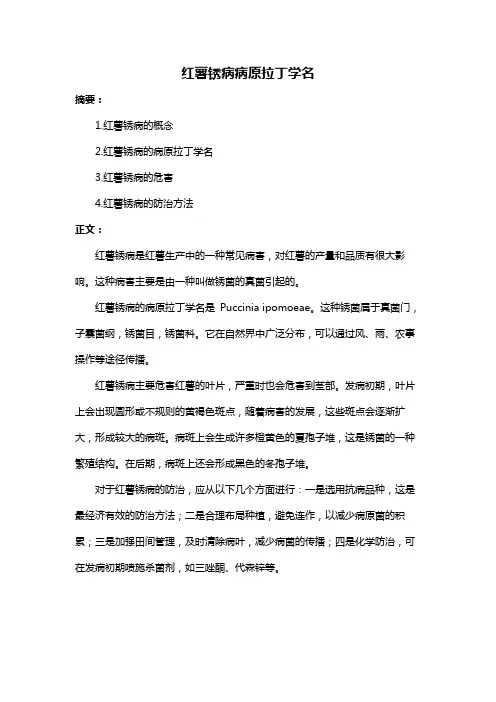 红薯锈病病原拉丁学名

摘要：

1.红薯锈病的概念

2.红薯锈病的病原拉丁学名

3.红薯锈病的危害

4.红薯锈病的防治方法

正文：

红薯锈病是红薯生产中的一种常见病害，对红薯的产量和品质有很大影响。这种病害主要是由一种叫做锈菌的真菌引起的。

红薯锈病的病原拉丁学名是 Puccinia ipomoeae。这种锈菌属于真菌门，子囊菌纲，锈菌目，锈菌科。它在自然界中广泛分布，可以通过风、雨、农事操作等途径传播。

红薯锈病主要危害红薯的叶片，严重时也会危害到茎部。发病初期，叶片上会出现圆形或不规则的黄褐色斑点，随着病害的发展，这些斑点会逐渐扩大，形成较大的病斑。病斑上会生成许多橙黄色的夏孢子堆，这是锈菌的一种繁殖结构。在后期，病斑上还会形成黑色的冬孢子堆。

对于红薯锈病的防治，应从以下几个方面进行：一是选用抗病品种，这是最经济有效的防治方法；二是合理布局种植，避免连作，以减少病原菌的积累；三是加强田间管理，及时清除病叶，减少病菌的传播；四是化学防治，可在发病初期喷施杀菌剂，如三唑酮、代森锌等。